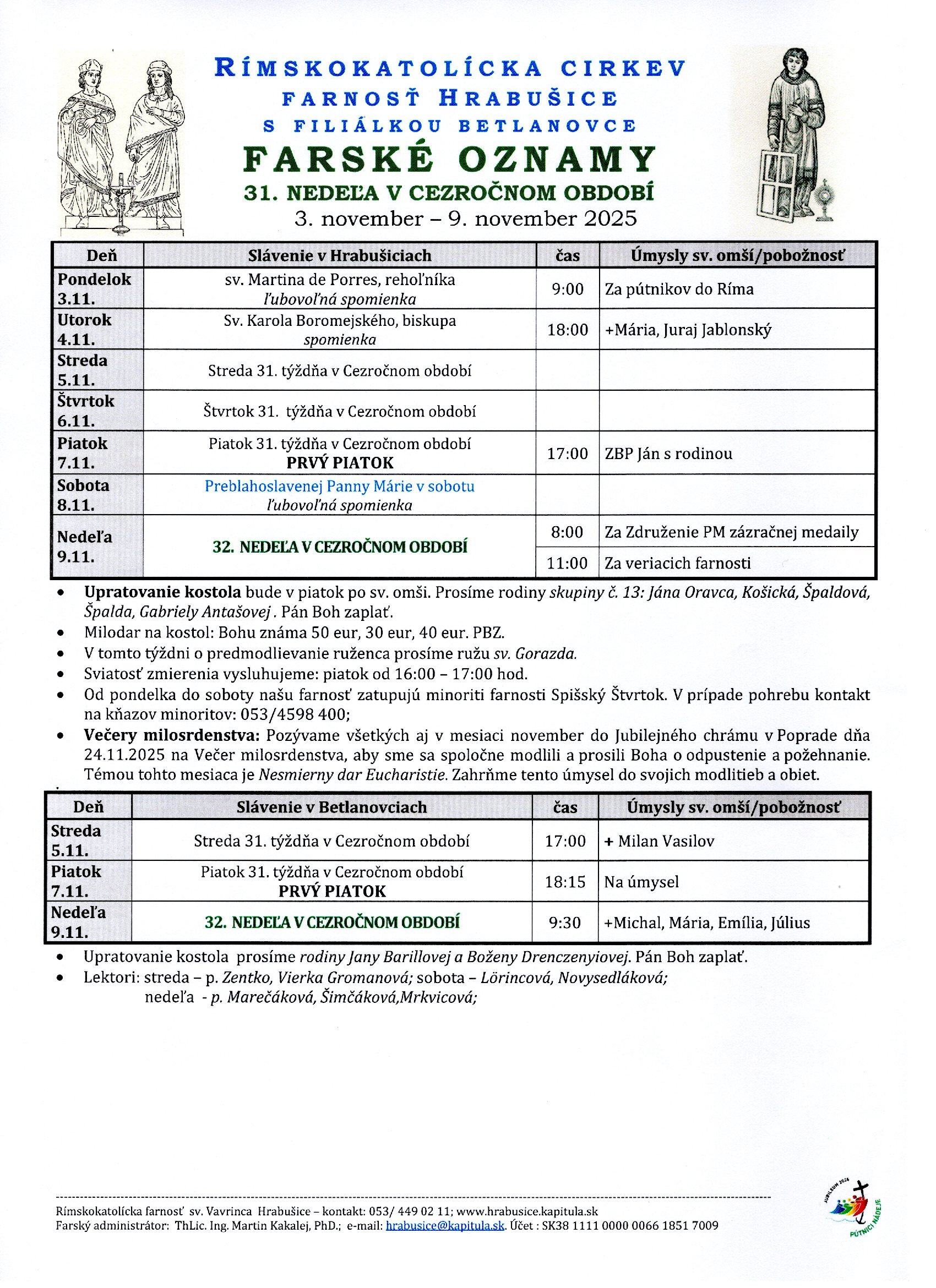 RÍMSKOKATOLÍCKA CIRKEV
FARNOSŤ HRABUŠICE
S FILIÁLKOU BETLANOVCE
FARSKÉ OZNAMY
31. NEDEĽA V CEZROČNOM OBDOBÍ
3. november – 9. november 2025

| Deň | Slávenie v Hrabušiciach | čas | Úmysly sv. omší/pobožnosť |
|---|---|---|---|
| Pondelok 3.11. | sv. Martina de Porres, rehoľníka ľubovoľná spomienka | 9:00 | Za pútnikov do Ríma |
| Utorok 4.11. | Sv. Karola Boromejského, biskupa spomienka | 18:00 | +Mária, Juraj Jablonský |
| Streda 5.11. | Streda 31. týždňa v Cezročnom období | | |
| Štvrtok 6.11. | Štvrtok 31. týždňa v Cezročnom období | | |
| Piatok 7.11. | Piatok 31. týždňa v Cezročnom období PRVÝ PIATOK | 17:00 | ZBP Ján s rodinou |
| Sobota 8.11. | Preblahoslavenej Panny Márie v sobotu ľubovoľná spomienka | | |
| Nedeľa 9.11. | 32. NEDEĽA V CEZROČNOM OBDOBÍ | 8:00 | Za Združenie PM zázračnej medaily |
| | | 11:00 | Za veriacich farnosti |

• Upratovanie kostola bude v piatok po sv. omši. Prosíme rodiny skupiny č. 13: Jána Oravca, Košická, Špaldová, Špalda, Gabriely Antašovej . Pán Boh zaplať.
• Milodar na kostol: Bohu známa 50 eur, 30 eur, 40 eur. PBZ.
• V tomto týždni o predmodlievanie ruženca prosíme ružu sv. Gorazda.
• Sviatosť zmierenia vysluhujeme: piatok od 16:00 – 17:00 hod.
• Od pondelka do soboty našu farnosť zatupujú minoriti farnosti Spišský Štvrtok. V prípade pohrebu kontakt na kňazov minoritov: 053/4598 400;
• Večery milosrdenstva: Pozývame všetkých aj v mesiaci november do Jubilejného chrámu v Poprade dňa 24.11.2025 na Večer milosrdenstva, aby sme sa spoločne modlili a prosili Boha o odpustenie a požehnanie. Témou tohto mesiaca je Nesmierny dar Eucharistie. Zahrňme tento úmysel do svojich modlitieb a obiet.

| Deň | Slávenie v Betlanovciach | čas | Úmysly sv. omší/pobožnosť |
|---|---|---|---|
| Streda 5.11. | Streda 31. týždňa v Cezročnom období | 17:00 | + Milan Vasilov |
| Piatok 7.11. | Piatok 31. týždňa v Cezročnom období PRVÝ PIATOK | 18:15 | Na úmysel |
| Nedeľa 9.11. | 32. NEDEĽA V CEZROČNOM OBDOBÍ | 9:30 | +Michal, Mária, Emília, Július |

• Upratovanie kostola prosíme rodiny Jany Barillovej a Boženy Drenczenyiovej. Pán Boh zaplať.
• Lektori: streda – p. Zentko, Vierka Gromanová; sobota – Lörincová, Novysedláková;
nedeľa - p. Marečáková, Šimčáková,Mrkvicová;

Rímskokatolícka farnosť sv. Vavrinca Hrabušice – kontakt: 053/ 449 02 11; www.hrabusice.kapitula.sk
Farský administrátor: ThLic. Ing. Martin Kakalej, PhD.; e-mail: hrabusice@kapitula.sk. Účet : SK38 1111 0000 0066 1851 7009

JUBILEUM 2025 PÚTNICI NÁDEJE